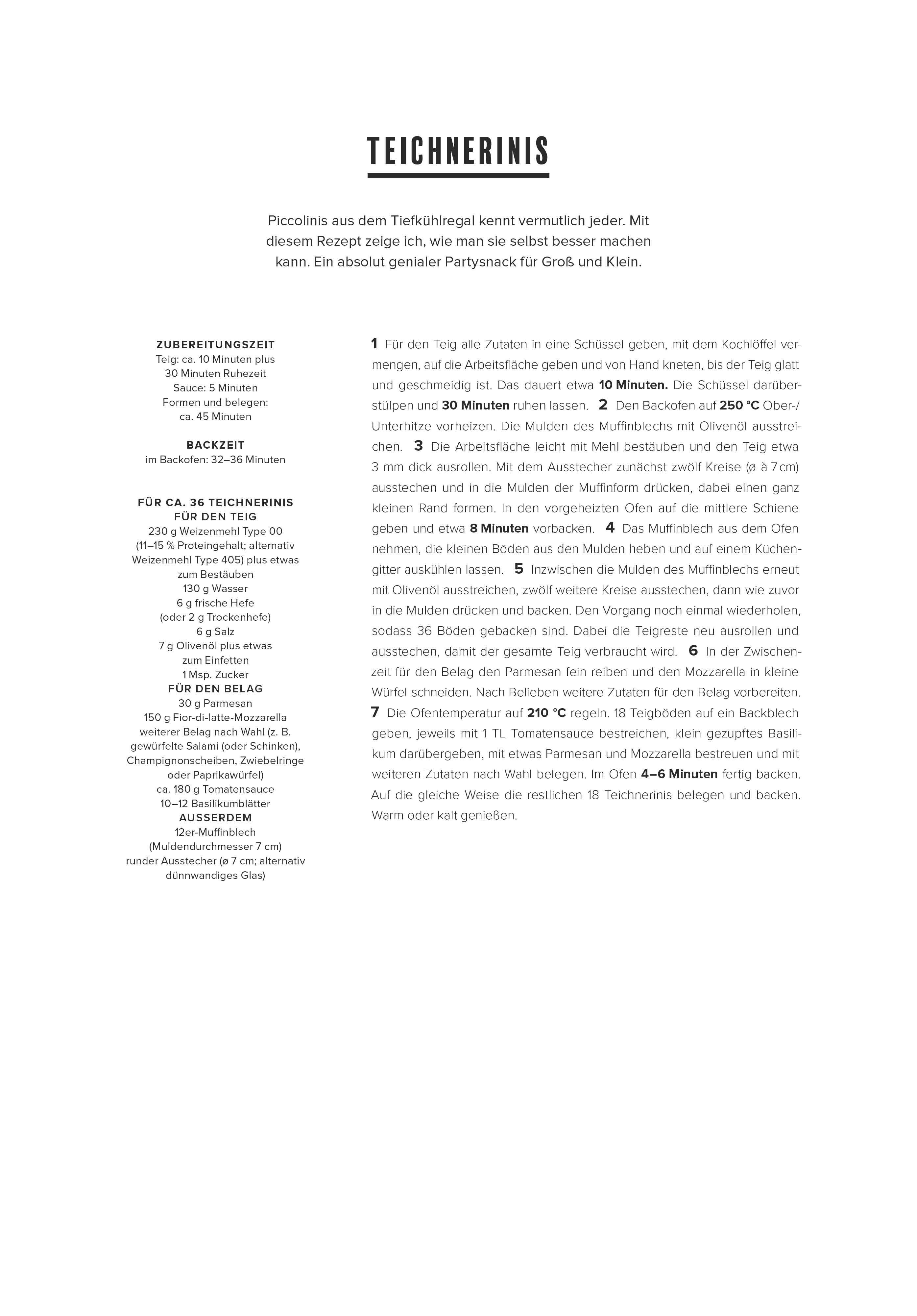 TEICHNERINIS

Piccolinis aus dem Tiefkühlregal kennt vermutlich jeder. Mit diesem Rezept zeige ich, wie man sie selbst besser machen kann. Ein absolut genialer Partysnack für Groß und Klein.

ZUBEREITUNGSZEIT
Teig: ca. 10 Minuten plus 30 Minuten Ruhezeit
Sauce: 5 Minuten
Formen und belegen: ca. 45 Minuten

BACKZEIT
im Backofen: 32–36 Minuten

FÜR CA. 36 TEICHNERINIS
FÜR DEN TEIG
230 g Weizenmehl Type 00 (11–15 % Proteingehalt; alternativ Weizenmehl Type 405) plus etwas zum Bestäuben
130 g Wasser
6 g frische Hefe (oder 2 g Trockenhefe)
6 g Salz
7 g Olivenöl plus etwas zum Einfetten
1 Msp. Zucker
FÜR DEN BELAG
30 g Parmesan
150 g Fior-di-latte-Mozzarella
weiterer Belag nach Wahl (z. B. gewürfelte Salami (oder Schinken), Champignonscheiben, Zwiebelringe oder Paprikawürfel)
ca. 180 g Tomatensauce
10–12 Basilikumblätter
AUSSERDEM
12er-Muffinblech (Muldendurchmesser 7 cm)
runder Ausstecher (ø 7 cm; alternativ dünnwandiges Glas)

1 Für den Teig alle Zutaten in eine Schüssel geben, mit dem Kochlöffel vermengen, auf die Arbeitsfläche geben und von Hand kneten, bis der Teig glatt und geschmeidig ist. Das dauert etwa 10 Minuten. Die Schüssel darüberstülpen und 30 Minuten ruhen lassen. 2 Den Backofen auf 250 °C Ober-/Unterhitze vorheizen. Die Mulden des Muffinblechs mit Olivenöl ausstreichen. 3 Die Arbeitsfläche leicht mit Mehl bestäuben und den Teig etwa 3 mm dick ausrollen. Mit dem Ausstecher zunächst zwölf Kreise (ø à 7 cm) ausstechen und in die Mulden der Muffinform drücken, dabei einen ganz kleinen Rand formen. In den vorgeheizten Ofen auf die mittlere Schiene geben und etwa 8 Minuten vorbacken. 4 Das Muffinblech aus dem Ofen nehmen, die kleinen Böden aus den Mulden heben und auf einem Küchengitter auskühlen lassen. 5 Inzwischen die Mulden des Muffinblechs erneut mit Olivenöl ausstreichen, zwölf weitere Kreise ausstechen, dann wie zuvor in die Mulden drücken und backen. Den Vorgang noch einmal wiederholen, sodass 36 Böden gebacken sind. Dabei die Teigreste neu ausrollen und ausstechen, damit der gesamte Teig verbraucht wird. 6 In der Zwischenzeit für den Belag den Parmesan fein reiben und den Mozzarella in kleine Würfel schneiden. Nach Belieben weitere Zutaten für den Belag vorbereiten. 7 Die Ofentemperatur auf 210 °C regeln. 18 Teigböden auf ein Backblech geben, jeweils mit 1 TL Tomatensauce bestreichen, klein gezupftes Basilikum darübergeben, mit etwas Parmesan und Mozzarella bestreuen und mit weiteren Zutaten nach Wahl belegen. Im Ofen 4–6 Minuten fertig backen. Auf die gleiche Weise die restlichen 18 Teichnerinis belegen und backen. Warm oder kalt genießen.